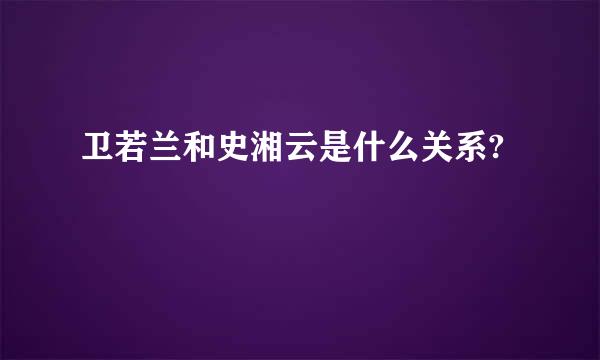 卫若兰和史湘云是什么关系?